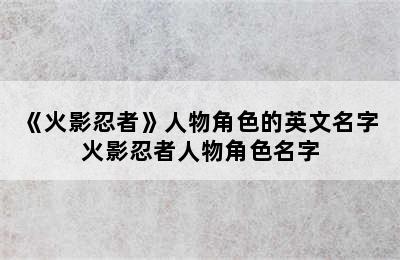 《火影忍者》人物角色的英文名字
火影忍者人物角色名字